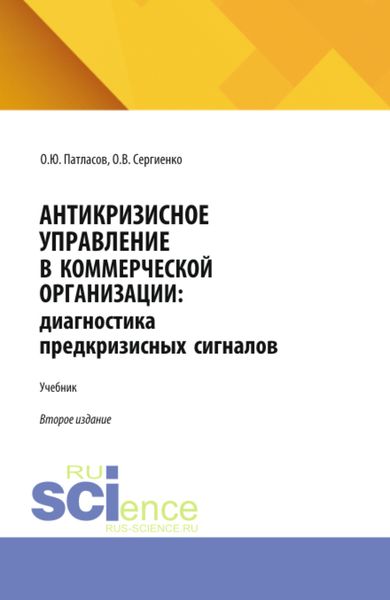 О.Ю. Патласов, О.В. Сергиенко

АНТИКРИЗИСНОЕ УПРАВЛЕНИЕ В КОММЕРЧЕСКОЙ ОРГАНИЗАЦИИ: диагностика предкризисных сигналов

Учебник

Второе издание

RU SCIence
RUS-SCIENCE.RU